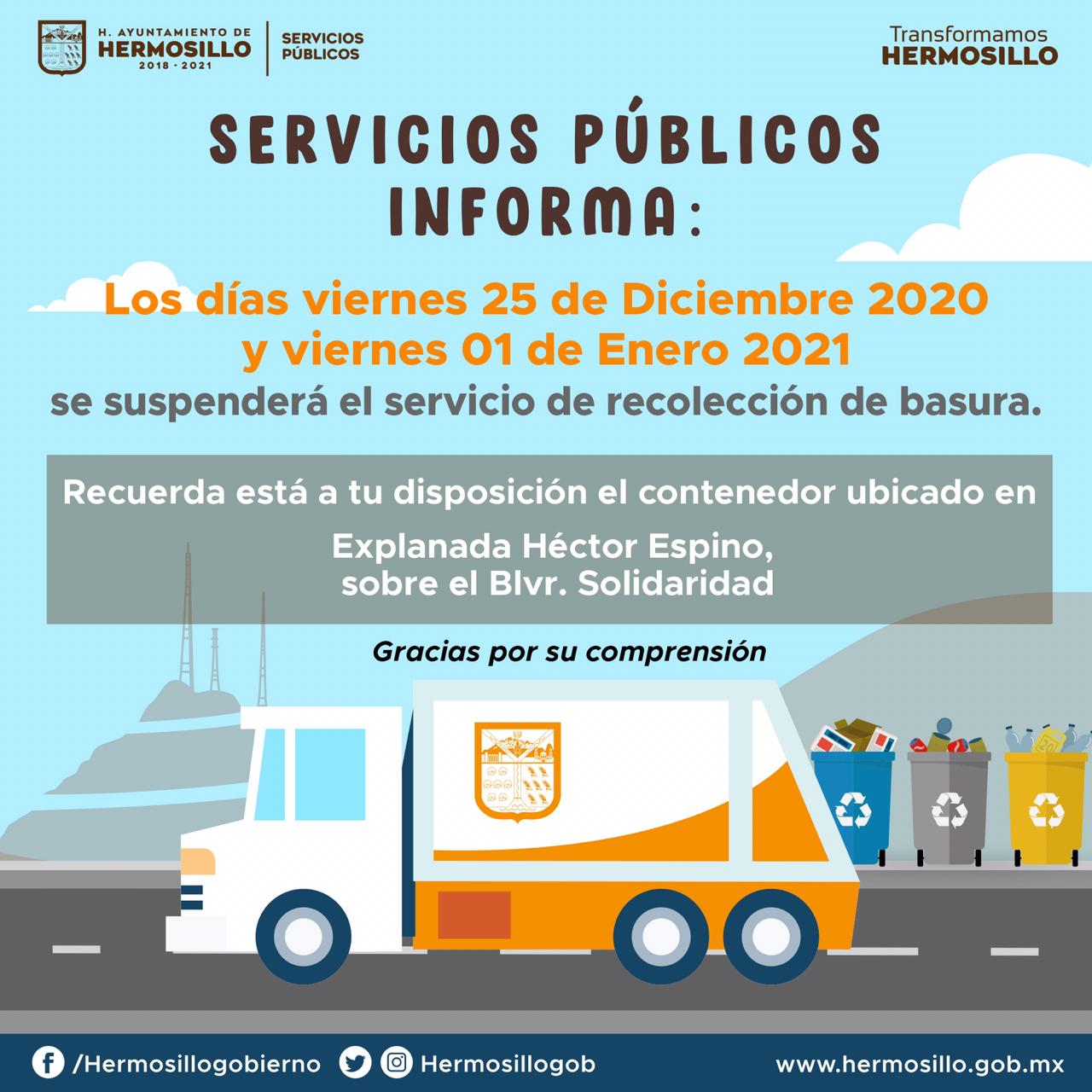 H. AYUNTAMIENTO DE HERMOSILLO 2018 - 2021

SERVICIOS PÚBLICOS

Transformamos HERMOSILLO

SERVICIOS PÚBLICOS INFORMA:

Los días viernes 25 de Diciembre 2020 y viernes 01 de Enero 2021

se suspenderá el servicio de recolección de basura.

Recuerda está a tu disposición el contenedor ubicado en

Explanada Héctor Espino, sobre el Blvr. Solidaridad

Gracias por su comprensión

/Hermosillogobierno Hermosillogob www.hermosillo.gob.mx